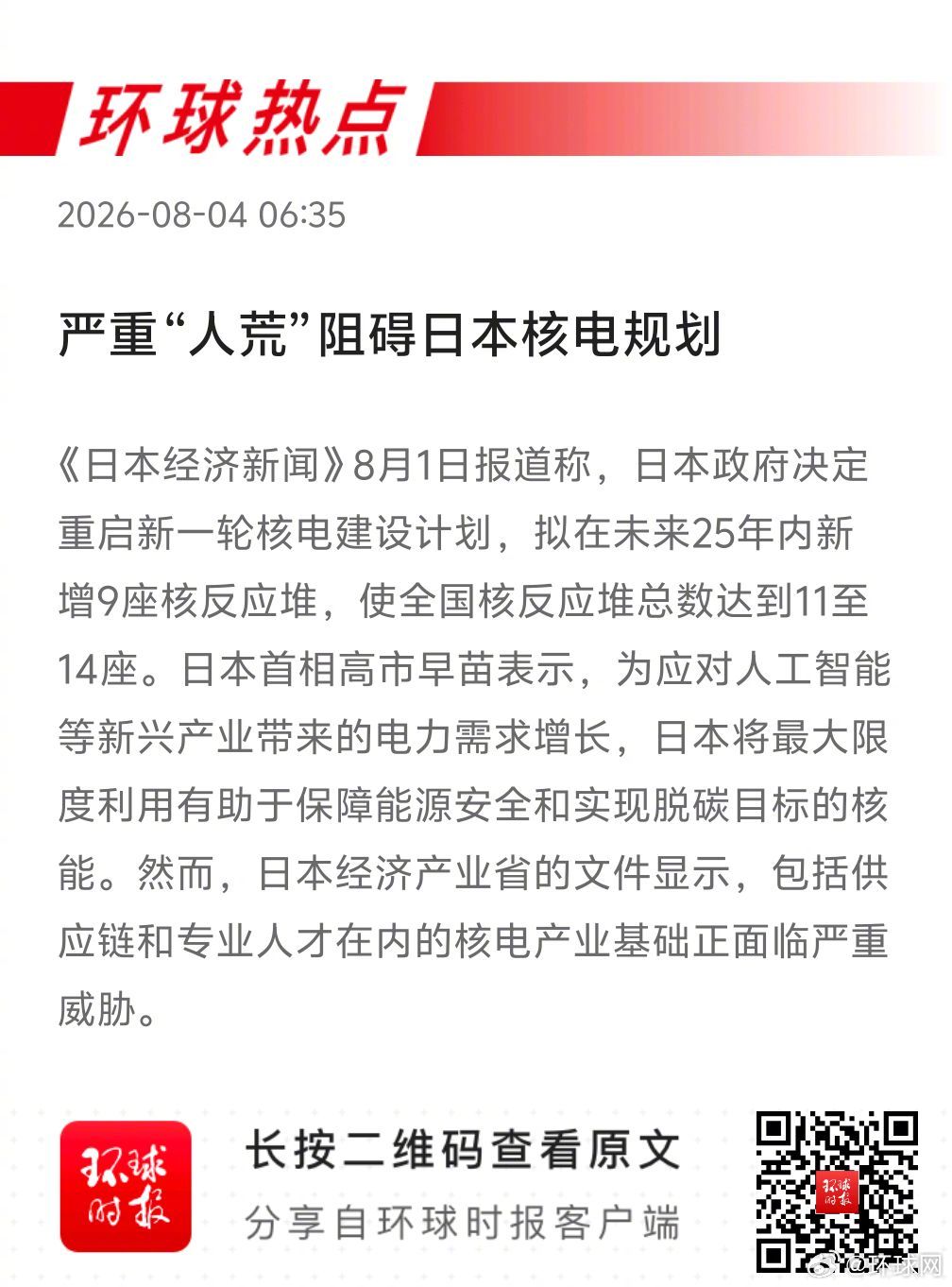 环球热点

2026-08-04 06:35

严重“人荒”阻碍日本核电规划

《日本经济新闻》8月1日报道称，日本政府决定重启新一轮核电建设计划，拟在未来25年内新增9座核反应堆，使全国核反应堆总数达到11至14座。日本首相高市早苗表示，为应对人工智能等新兴产业带来的电力需求增长，日本将最大限度利用有助于保障能源安全和实现脱碳目标的核能。然而，日本经济产业省的文件显示，包括供应链和专业人才在内的核电产业基础正面临严重威胁。

环球时报

长按二维码查看原文

分享自环球时报客户端

环球时报

@环球网